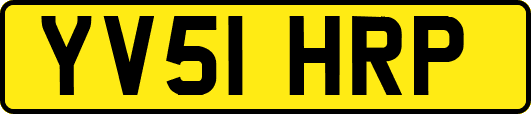 YV51 HRP